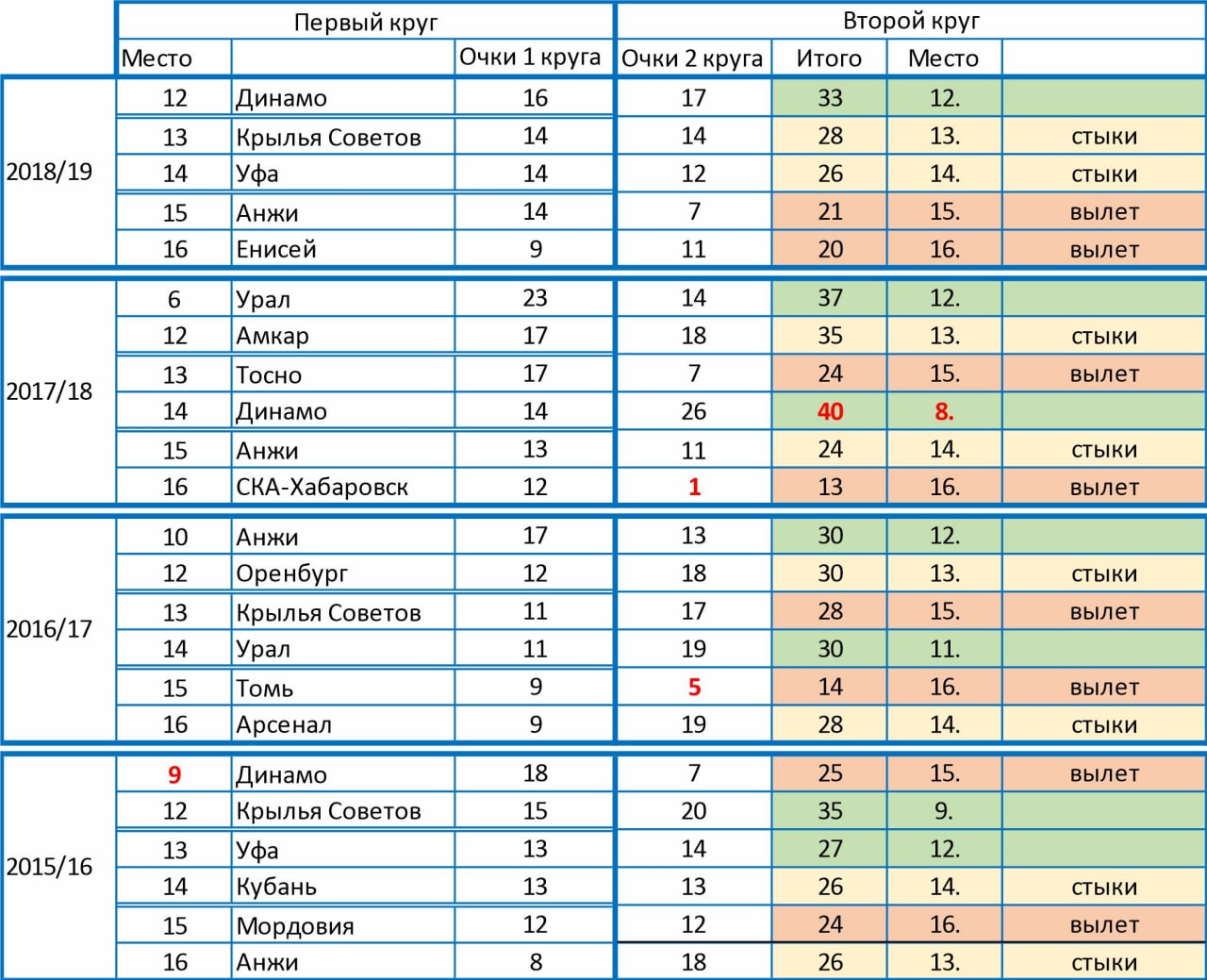 | | Первый круг | | | Второй круг | | | |
|---|---|---|---|---|---|---|---|
| | Место | | Очки 1 круга | Очки 2 круга | Итого | Место | |
| 2018/19 | 12 | Динамо | 16 | 17 | 33 | 12. | |
| | 13 | Крылья Советов | 14 | 14 | 28 | 13. | стыки |
| | 14 | Уфа | 14 | 12 | 26 | 14. | стыки |
| | 15 | Анжи | 14 | 7 | 21 | 15. | вылет |
| | 16 | Енисей | 9 | 11 | 20 | 16. | вылет |
| 2017/18 | 6 | Урал | 23 | 14 | 37 | 12. | |
| | 12 | Амкар | 17 | 18 | 35 | 13. | стыки |
| | 13 | Тосно | 17 | 7 | 24 | 15. | вылет |
| | 14 | Динамо | 14 | 26 | 40 | 8. | |
| | 15 | Анжи | 13 | 11 | 24 | 14. | стыки |
| | 16 | СКА-Хабаровск | 12 | 1 | 13 | 16. | вылет |
| 2016/17 | 10 | Анжи | 17 | 13 | 30 | 12. | |
| | 12 | Оренбург | 12 | 18 | 30 | 13. | стыки |
| | 13 | Крылья Советов | 11 | 17 | 28 | 15. | вылет |
| | 14 | Урал | 11 | 19 | 30 | 11. | |
| | 15 | Томь | 9 | 5 | 14 | 16. | вылет |
| | 16 | Арсенал | 9 | 19 | 28 | 14. | стыки |
| 2015/16 | 9 | Динамо | 18 | 7 | 25 | 15. | вылет |
| | 12 | Крылья Советов | 15 | 20 | 35 | 9. | |
| | 13 | Уфа | 13 | 14 | 27 | 12. | |
| | 14 | Кубань | 13 | 13 | 26 | 14. | стыки |
| | 15 | Мордовия | 12 | 12 | 24 | 16. | вылет |
| | 16 | Анжи | 8 | 18 | 26 | 13. | стыки |